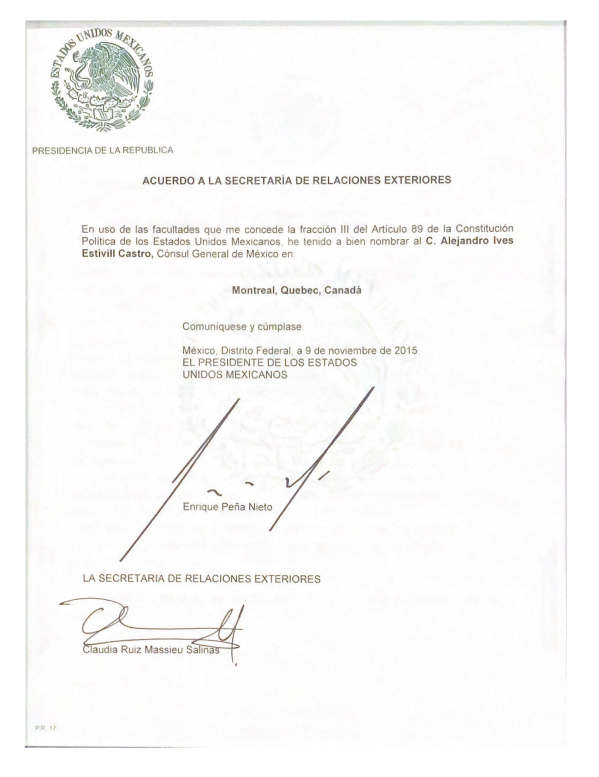 ESTADOS UNIDOS MEXICANOS

PRESIDENCIA DE LA REPUBLICA

ACUERDO A LA SECRETARÍA DE RELACIONES EXTERIORES

En uso de las facultades que me concede la fracción III del Artículo 89 de la Constitución Política de los Estados Unidos Mexicanos, he tenido a bien nombrar al C. Alejandro Ives Estivill Castro, Cónsul General de México en:

Montreal, Quebec, Canadá

Comuníquese y cúmplase.

México, Distrito Federal, a 9 de noviembre de 2015.
EL PRESIDENTE DE LOS ESTADOS UNIDOS MEXICANOS

Enrique Peña Nieto

LA SECRETARIA DE RELACIONES EXTERIORES

Claudia Ruiz Massieu Salinas

PR. 17